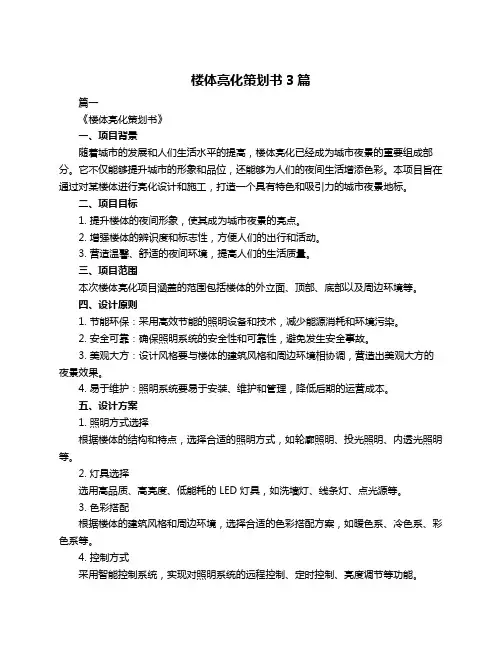 楼体亮化策划书 3 篇

篇一

《楼体亮化策划书》

一、项目背景

随着城市的发展和人们生活水平的提高，楼体亮化已经成为城市夜景的重要组成部分。它不仅能够提升城市的形象和品位，还能够为人们的夜间生活增添色彩。本项目旨在通过对某楼体进行亮化设计和施工，打造一个具有特色和吸引力的城市夜景地标。

二、项目目标

1. 提升楼体的夜间形象，使其成为城市夜景的亮点。

2. 增强楼体的辨识度和标志性，方便人们的出行和活动。

3. 营造温馨、舒适的夜间环境，提高人们的生活质量。

三、项目范围

本次楼体亮化项目涵盖的范围包括楼体的外立面、顶部、底部以及周边环境等。

四、设计原则

1. 节能环保：采用高效节能的照明设备和技术，减少能源消耗和环境污染。

2. 安全可靠：确保照明系统的安全性和可靠性，避免发生安全事故。

3. 美观大方：设计风格要与楼体的建筑风格和周边环境相协调，营造出美观大方的夜景效果。

4. 易于维护：照明系统要易于安装、维护和管理，降低后期的运营成本。

五、设计方案

1. 照明方式选择

根据楼体的结构和特点，选择合适的照明方式，如轮廓照明、投光照明、内透光照明等。

2. 灯具选择

选用高品质、高亮度、低能耗的 LED 灯具，如洗墙灯、线条灯、点光源等。

3. 色彩搭配

根据楼体的建筑风格和周边环境，选择合适的色彩搭配方案，如暖色系、冷色系、彩色系等。

4. 控制方式

采用智能控制系统，实现对照明系统的远程控制、定时控制、亮度调节等功能。